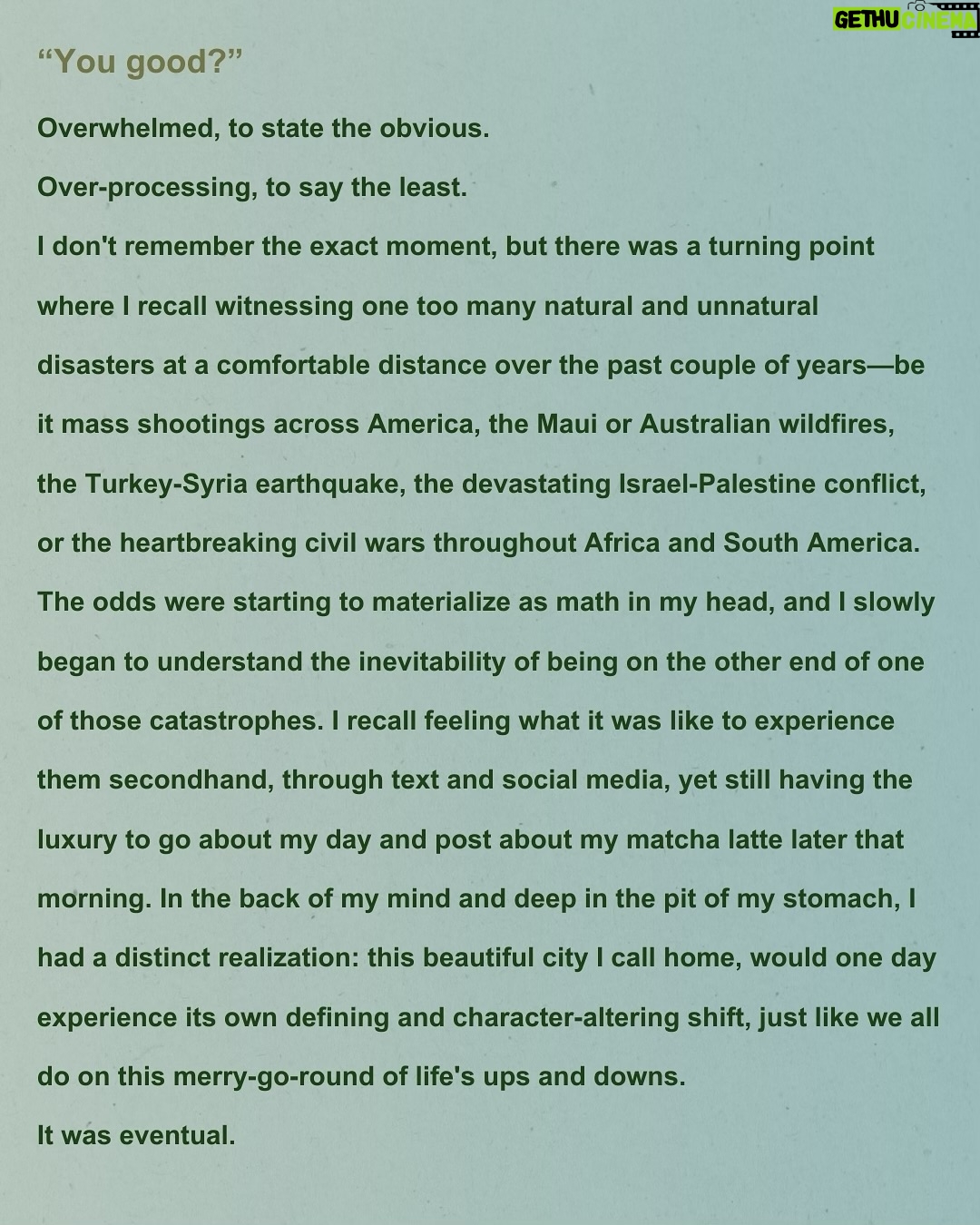 GETHU CINEMA

“You good?”

Overwhelmed, to state the obvious.

Over-processing, to say the least.

I don't remember the exact moment, but there was a turning point where I recall witnessing one too many natural and unnatural disasters at a comfortable distance over the past couple of years—be it mass shootings across America, the Maui or Australian wildfires, the Turkey-Syria earthquake, the devastating Israel-Palestine conflict, or the heartbreaking civil wars throughout Africa and South America. The odds were starting to materialize as math in my head, and I slowly began to understand the inevitability of being on the other end of one of those catastrophes. I recall feeling what it was like to experience them secondhand, through text and social media, yet still having the luxury to go about my day and post about my matcha latte later that morning. In the back of my mind and deep in the pit of my stomach, I had a distinct realization: this beautiful city I call home, would one day experience its own defining and character-altering shift, just like we all do on this merry-go-round of life's ups and downs.

It was eventual.